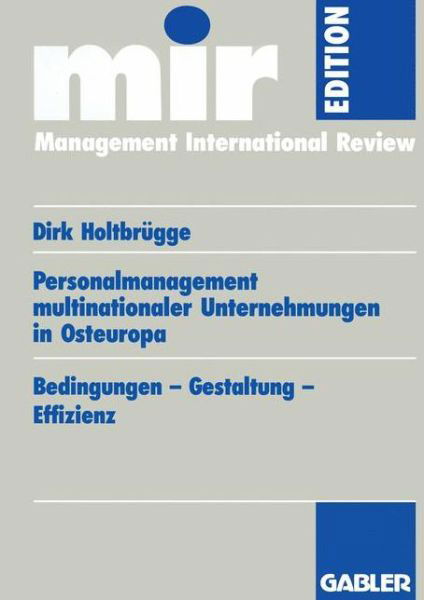 mir

EDITION

Management International Review

Dirk Holtbrügge

Personalmanagement multinationaler Unternehmungen in Osteuropa

Bedingungen – Gestaltung – Effizienz

GABLER